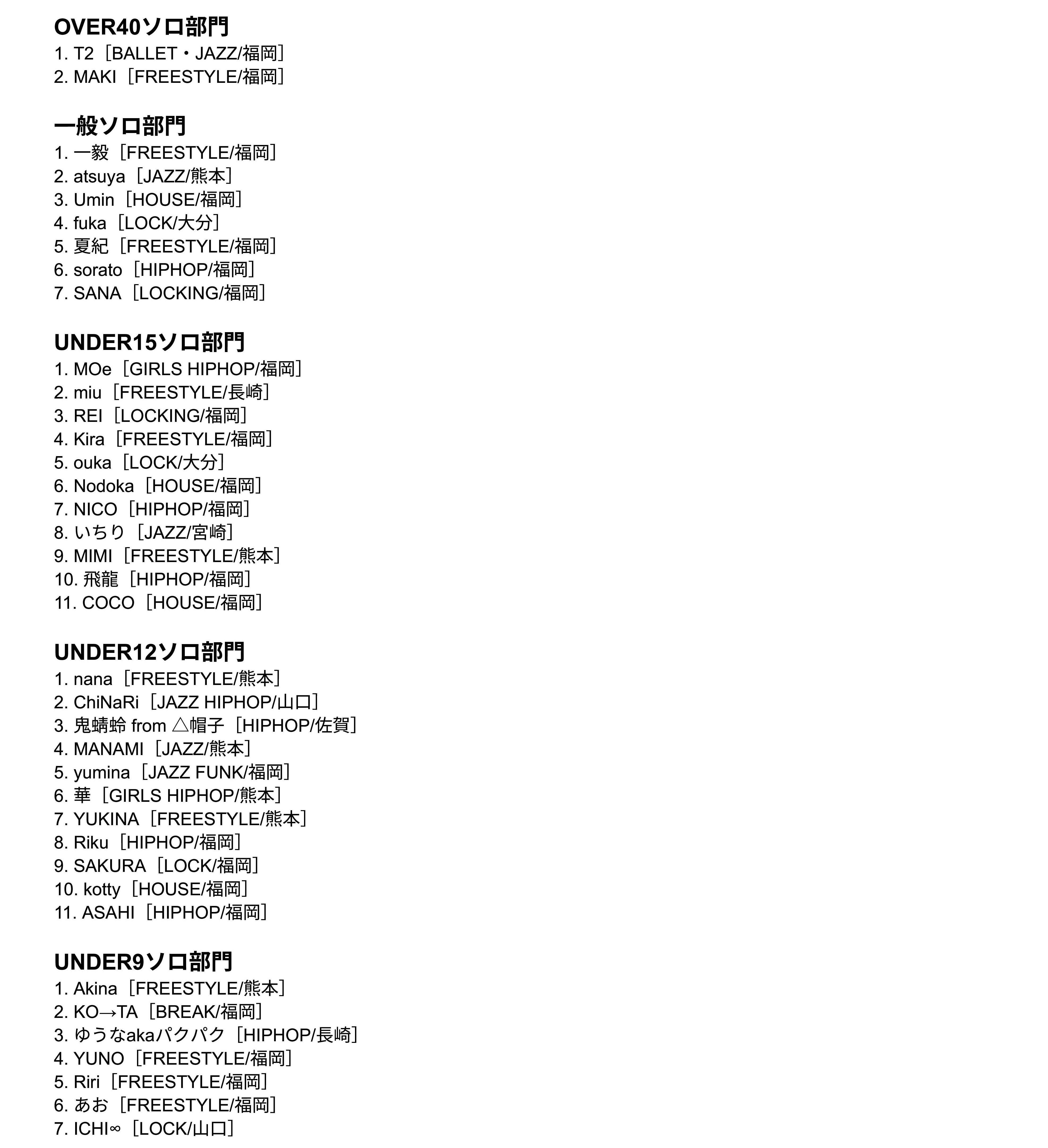 OVER40ソロ部門
1. T2［BALLET・JAZZ/福岡］
2. MAKI［FREESTYLE/福岡］

一般ソロ部門
1. 一毅［FREESTYLE/福岡］
2. atsuya［JAZZ/熊本］
3. Umin［HOUSE/福岡］
4. fuka［LOCK/大分］
5. 夏紀［FREESTYLE/福岡］
6. sorato［HIPHOP/福岡］
7. SANA［LOCKING/福岡］

UNDER15ソロ部門
1. MOe［GIRLS HIPHOP/福岡］
2. miu［FREESTYLE/長崎］
3. REI［LOCKING/福岡］
4. Kira［FREESTYLE/福岡］
5. ouka［LOCK/大分］
6. Nodoka［HOUSE/福岡］
7. NICO［HIPHOP/福岡］
8. いちり［JAZZ/宮崎］
9. MIMI［FREESTYLE/熊本］
10. 飛龍［HIPHOP/福岡］
11. COCO［HOUSE/福岡］

UNDER12ソロ部門
1. nana［FREESTYLE/熊本］
2. ChiNaRi［JAZZ HIPHOP/山口］
3. 鬼蜻蛉 from △帽子［HIPHOP/佐賀］
4. MANAMI［JAZZ/熊本］
5. yumina［JAZZ FUNK/福岡］
6. 華［GIRLS HIPHOP/熊本］
7. YUKINA［FREESTYLE/熊本］
8. Riku［HIPHOP/福岡］
9. SAKURA［LOCK/福岡］
10. kotty［HOUSE/福岡］
11. ASAHI［HIPHOP/福岡］

UNDER9ソロ部門
1. Akina［FREESTYLE/熊本］
2. KO→TA［BREAK/福岡］
3. ゆうなakaパクパク［HIPHOP/長崎］
4. YUNO［FREESTYLE/福岡］
5. Riri［FREESTYLE/福岡］
6. あお［FREESTYLE/福岡］
7. ICHI∞［LOCK/山口］